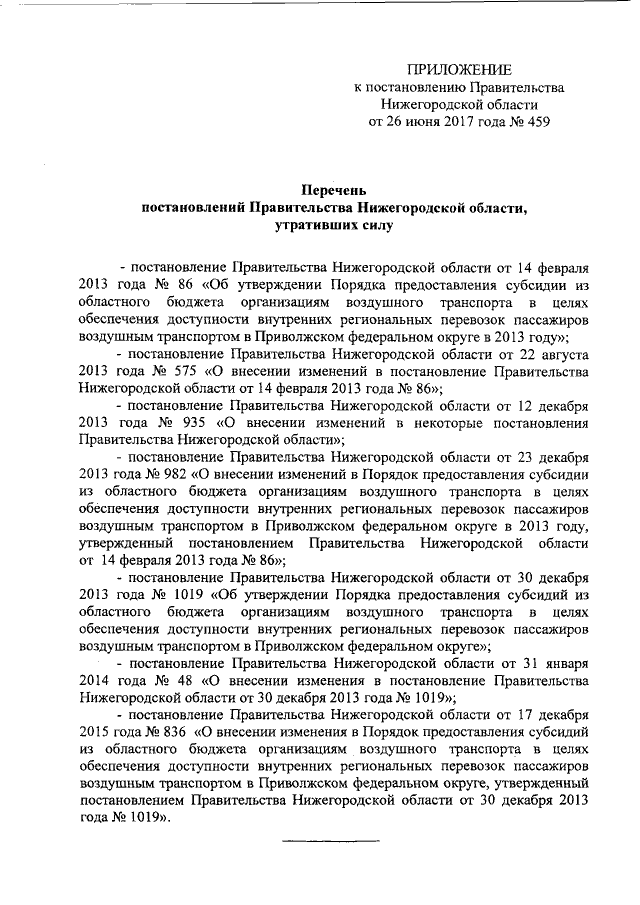 ПРИЛОЖЕНИЕ
к постановлению Правительства
Нижегородской области
от 26 июня 2017 года № 459

Перечень
постановлений Правительства Нижегородской области,
утративших силу

- постановление Правительства Нижегородской области от 14 февраля 2013 года № 86 «Об утверждении Порядка предоставления субсидии из областного бюджета организациям воздушного транспорта в целях обеспечения доступности внутренних региональных перевозок пассажиров воздушным транспортом в Приволжском федеральном округе в 2013 году»;

- постановление Правительства Нижегородской области от 22 августа 2013 года № 575 «О внесении изменений в постановление Правительства Нижегородской области от 14 февраля 2013 года № 86»;

- постановление Правительства Нижегородской области от 12 декабря 2013 года № 935 «О внесении изменений в некоторые постановления Правительства Нижегородской области»;

- постановление Правительства Нижегородской области от 23 декабря 2013 года № 982 «О внесении изменений в Порядок предоставления субсидии из областного бюджета организациям воздушного транспорта в целях обеспечения доступности внутренних региональных перевозок пассажиров воздушным транспортом в Приволжском федеральном округе в 2013 году, утвержденный постановлением Правительства Нижегородской области от 14 февраля 2013 года № 86»;

- постановление Правительства Нижегородской области от 30 декабря 2013 года № 1019 «Об утверждении Порядка предоставления субсидий из областного бюджета организациям воздушного транспорта в целях обеспечения доступности внутренних региональных перевозок пассажиров воздушным транспортом в Приволжском федеральном округе»;

- постановление Правительства Нижегородской области от 31 января 2014 года № 48 «О внесении изменения в постановление Правительства Нижегородской области от 30 декабря 2013 года № 1019»;

- постановление Правительства Нижегородской области от 17 декабря 2015 года № 836 «О внесении изменения в Порядок предоставления субсидий из областного бюджета организациям воздушного транспорта в целях обеспечения доступности внутренних региональных перевозок пассажиров воздушным транспортом в Приволжском федеральном округе, утвержденный постановлением Правительства Нижегородской области от 30 декабря 2013 года № 1019».